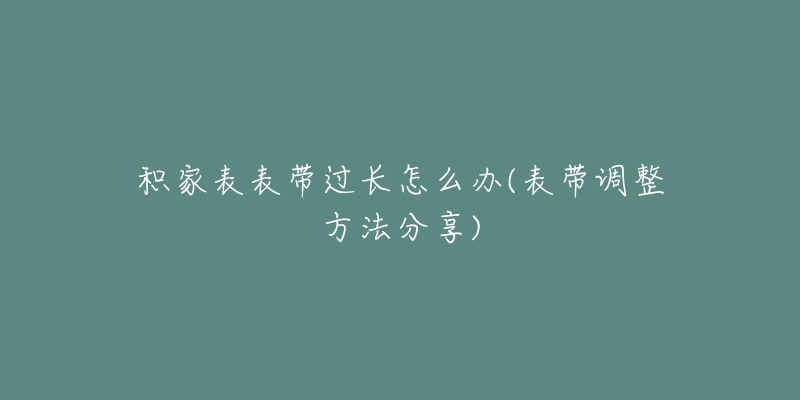 积家表表带过长怎么办(表带调整方法分享)